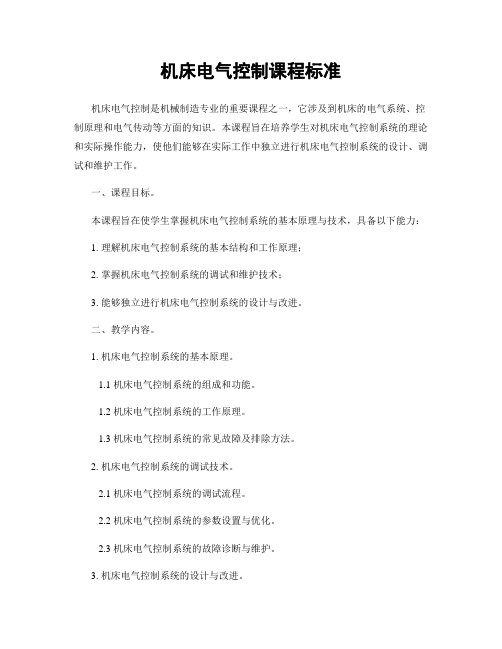 机床电气控制课程标准

机床电气控制是机械制造专业的重要课程之一，它涉及到机床的电气系统、控制原理和电气传动等方面的知识。本课程旨在培养学生对机床电气控制系统的理论和实际操作能力，使他们能够在实际工作中独立进行机床电气控制系统的设计、调试和维护工作。

一、课程目标。

本课程旨在使学生掌握机床电气控制系统的基本原理与技术，具备以下能力：

1. 理解机床电气控制系统的基本结构和工作原理；

2. 掌握机床电气控制系统的调试和维护技术；

3. 能够独立进行机床电气控制系统的设计与改进。

二、教学内容。

1. 机床电气控制系统的基本原理。

1.1 机床电气控制系统的组成和功能。

1.2 机床电气控制系统的工作原理。

1.3 机床电气控制系统的常见故障及排除方法。

2. 机床电气控制系统的调试技术。

2.1 机床电气控制系统的调试流程。

2.2 机床电气控制系统的参数设置与优化。

2.3 机床电气控制系统的故障诊断与维护。

3. 机床电气控制系统的设计与改进。